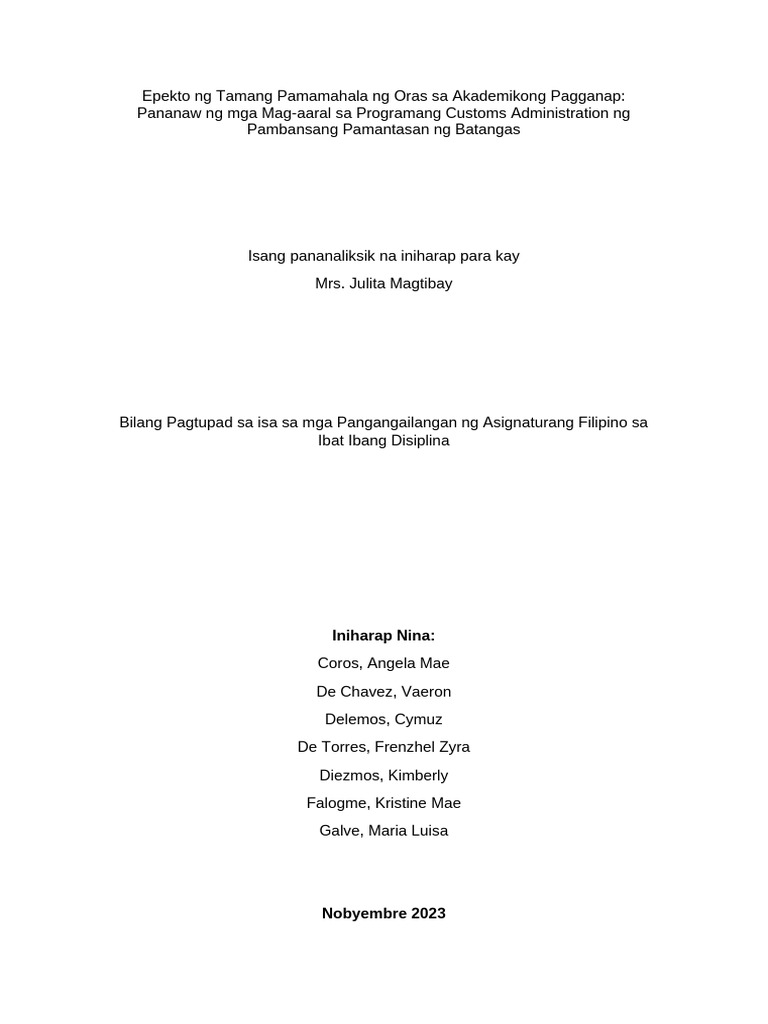 Epekto ng Tamang Pamamahala ng Oras sa Akademikong Pagganap: Pananaw ng mga Mag-aaral sa Programang Customs Administration ng Pambansang Pamantasan ng Batangas

Isang pananaliksik na iniharap para kay

Mrs. Julita Magtibay

Bilang Pagtupad sa isa sa mga Pangangailangan ng Asignaturang Filipino sa Ibat Ibang Disiplina

Iniharap Nina:

Coros, Angela Mae

De Chavez, Vaeron

Delemos, Cymuz

De Torres, Frenzhel Zyra

Diezmos, Kimberly

Falogme, Kristine Mae

Galve, Maria Luisa

Nobyembre 2023